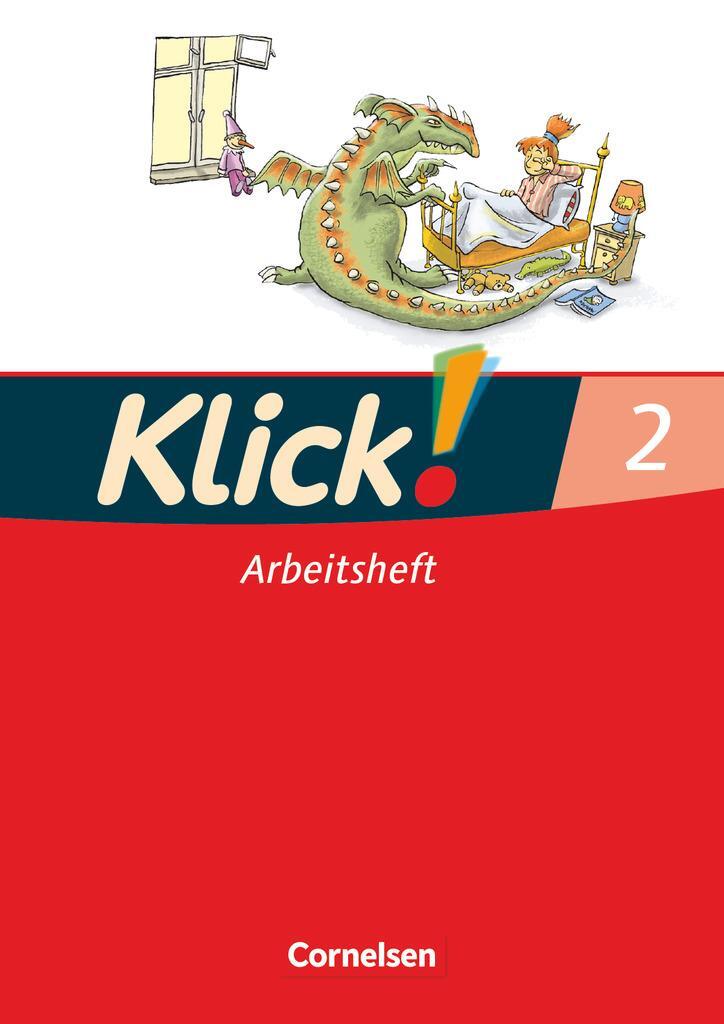 Klick! 2

Arbeitsheft

Cornelsen